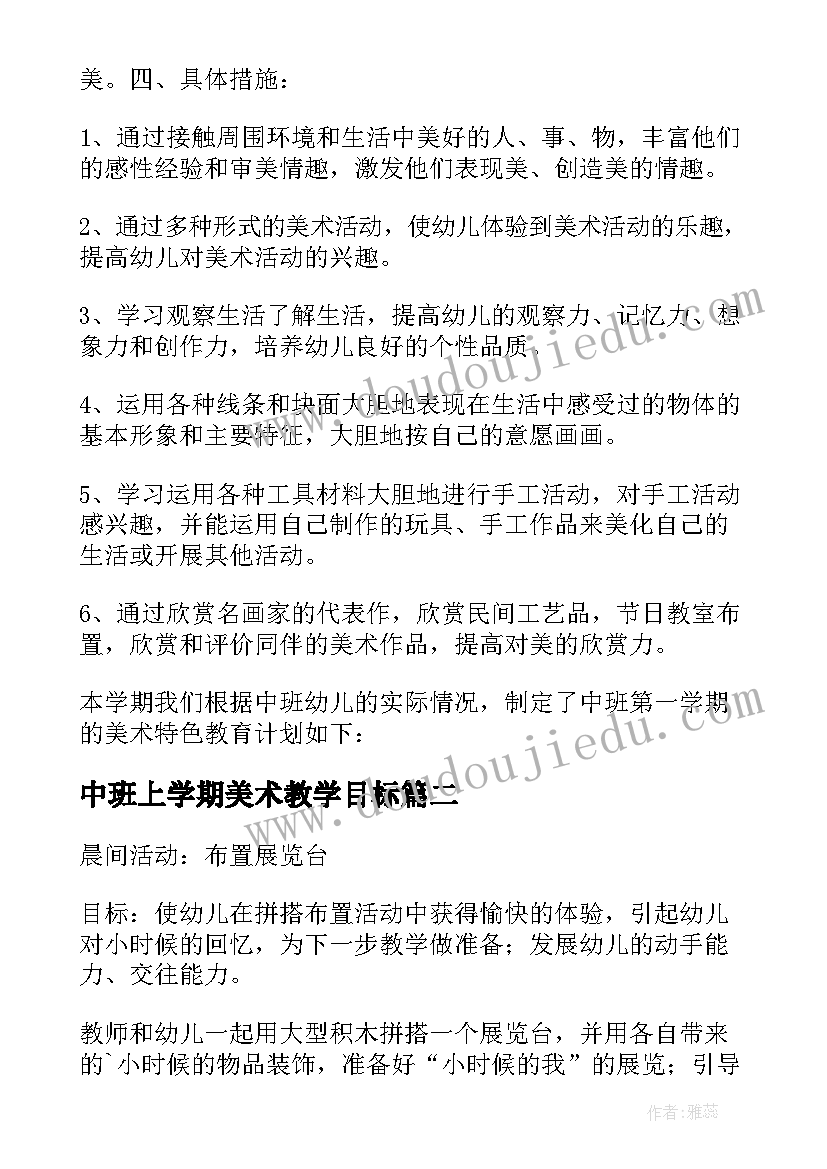 美。四、具体措施：

1、通过接触周围环境和生活中美好的人、事、物，丰富他们的感性经验和审美情趣，激发他们表现美、创造美的情趣。

2、通过多种形式的美术活动，使幼儿体验到美术活动的乐趣，提高幼儿对美术活动的兴趣。

3、学习观察生活了解生活，提高幼儿的观察力、记忆力、想象力和创作力，培养幼儿良好的个性品质。

4、运用各种线条和块面大胆地表现在生活中感受过的物体的基本形象和主要特征，大胆地按自己的意愿画画。

5、学习运用各种工具材料大胆地进行手工活动，对手工活动感兴趣，并能运用自己制作的玩具、手工作品来美化自己的生活或开展其他活动。

6、通过欣赏名画家的代表作，欣赏民间工艺品，节日教室布置，欣赏和评价同伴的美术作品，提高对美的欣赏力。

本学期我们根据中班幼儿的实际情况，制定了中班第一学期的美术特色教育计划如下：

中班上学期美术教学目标篇二

晨间活动：布置展览台

目标：使幼儿在拼搭布置活动中获得愉快的体验，引起幼儿对小时候的回忆，为下一步教学做准备；发展幼儿的动手能力、交往能力。

教师和幼儿一起用大型积木拼搭一个展览台，并用各自带来的`小时候的物品装饰，准备好“小时候的我”的展览；引导

www.doudoujiedu.com

www.doudoujiedu.com

作者：雅蕊